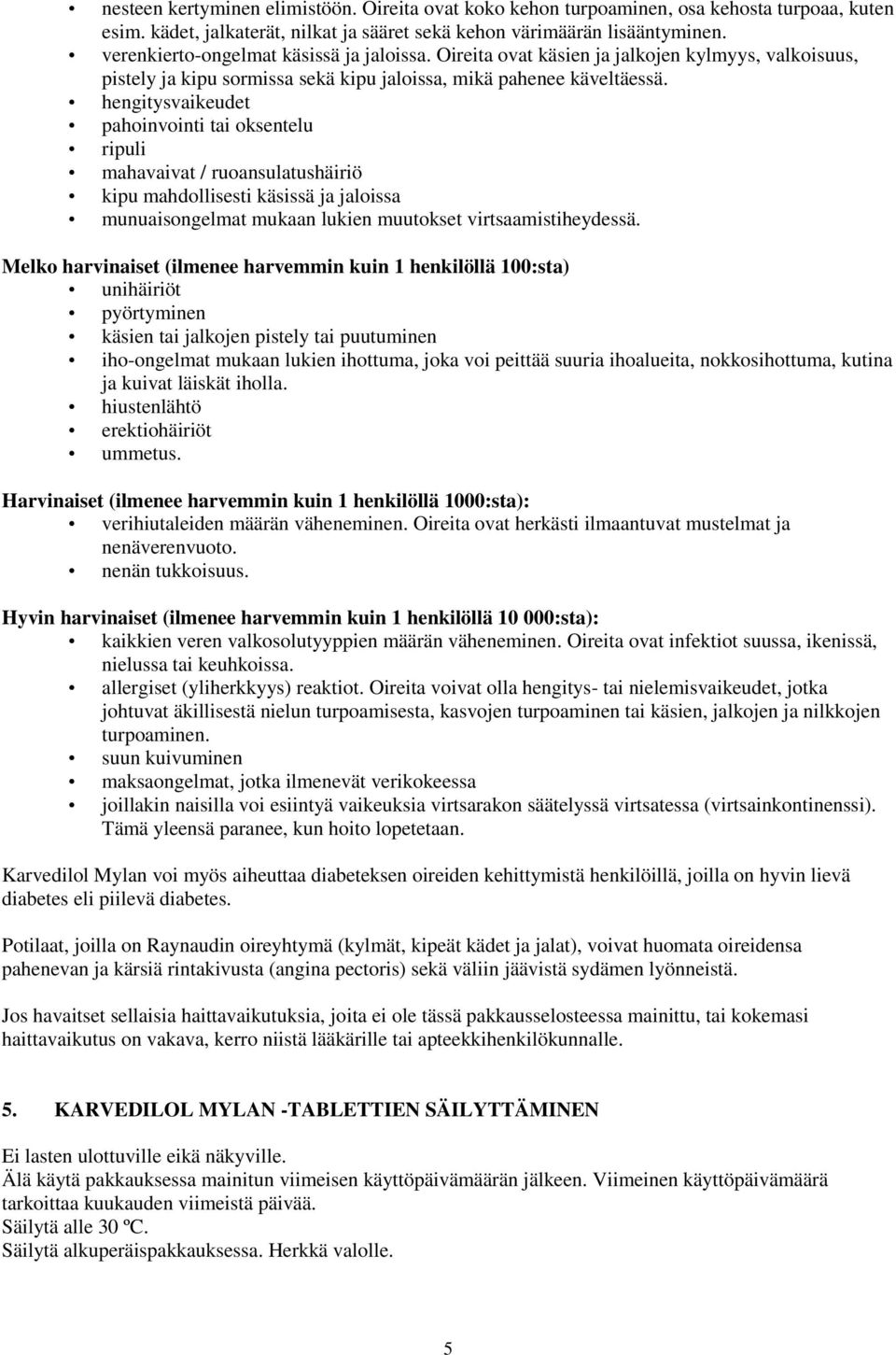 • nesteen kertyminen elimistöön. Oireita ovat koko kehon turpoaminen, osa kehosta turpoaa, kuten esim. kädet, jalkaterät, nilkat ja sääret sekä kehon värimäärän lisääntyminen.
• verenkierto-ongelmat käsissä ja jaloissa. Oireita ovat käsien ja jalkojen kylmyys, valkoisuus, pistely ja kipu sormissa sekä kipu jaloissa, mikä pahenee käveltäessä.
• hengitysvaikeudet
• pahoinvointi tai oksentelu
• ripuli
• mahavaivat / ruoansulatushäiriö
• kipu mahdollisesti käsissä ja jaloissa
• munuaisongelmat mukaan lukien muutokset virtsaamistiheydessä.

Melko harvinaiset (ilmenee harvemmin kuin 1 henkilöllä 100:sta)
• unihäiriöt
• pyörtyminen
• käsien tai jalkojen pistely tai puutuminen
• iho-ongelmat mukaan lukien ihottuma, joka voi peittää suuria ihoalueita, nokkosihottuma, kutina ja kuivat läiskät iholla.
• hiustenlähtö
• erektiohäiriöt
• ummetus.

Harvinaiset (ilmenee harvemmin kuin 1 henkilöllä 1000:sta):
• verihiutaleiden määrän väheneminen. Oireita ovat herkästi ilmaantuvat mustelmat ja nenäverenvuoto.
• nenän tukkoisuus.

Hyvin harvinaiset (ilmenee harvemmin kuin 1 henkilöllä 10 000:sta):
• kaikkien veren valkosolutyyppien määrän väheneminen. Oireita ovat infektiot suussa, ikenissä, nielussa tai keuhkoissa.
• allergiset (yliherkkyys) reaktiot. Oireita voivat olla hengitys- tai nielemisvaikeudet, jotka johtuvat äkillisestä nielun turpoamisesta, kasvojen turpoaminen tai käsien, jalkojen ja nilkkojen turpoaminen.
• suun kuivuminen
• maksaongelmat, jotka ilmenevät verikokeessa
• joillakin naisilla voi esiintyä vaikeuksia virtsarakon säätelyssä virtsatessa (virtsainkontinenssi). Tämä yleensä paranee, kun hoito lopetetaan.

Karvedilol Mylan voi myös aiheuttaa diabeteksen oireiden kehittymistä henkilöillä, joilla on hyvin lievä diabetes eli piilevä diabetes.

Potilaat, joilla on Raynaudin oireyhtymä (kylmät, kipeät kädet ja jalat), voivat huomata oireidensa pahenevan ja kärsiä rintakivusta (angina pectoris) sekä väliin jäävistä sydämen lyönneistä.

Jos havaitset sellaisia haittavaikutuksia, joita ei ole tässä pakkausselosteessa mainittu, tai kokemasi haittavaikutus on vakava, kerro niistä lääkärille tai apteekkihenkilökunnalle.

5. KARVEDILOL MYLAN -TABLETTIEN SÄILYTTÄMINEN

Ei lasten ulottuville eikä näkyville.
Älä käytä pakkauksessa mainitun viimeisen käyttöpäivämäärän jälkeen. Viimeinen käyttöpäivämäärä tarkoittaa kuukauden viimeistä päivää.
Säilytä alle 30 ºC.
Säilytä alkuperäispakkauksessa. Herkkä valolle.

5